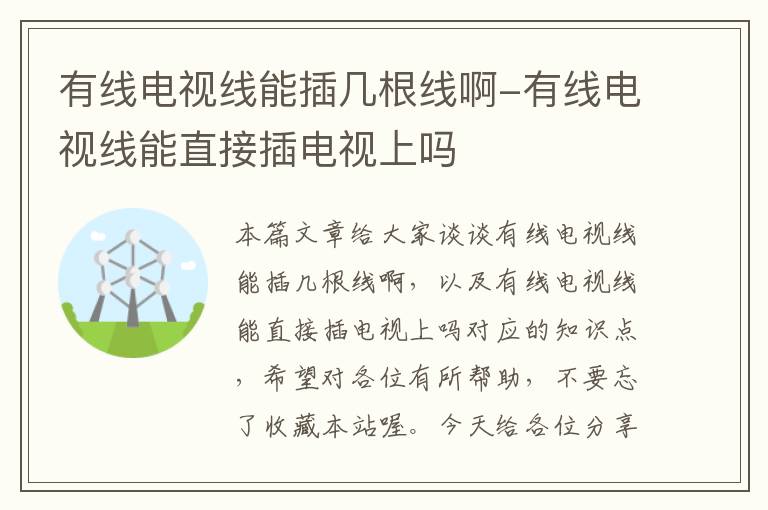 有线电视线能插几根线啊-有线电视线能直接插电视上吗

本篇文章给大家谈谈有线电视线能插几根线啊，以及有线电视线能直接插电视上吗对应的知识点，希望对各位有所帮助，不要忘了收藏本站喔。今天给各位分享